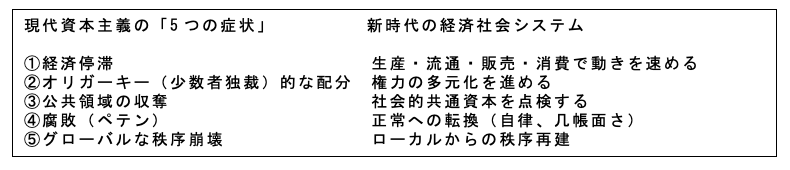 | 現代資本主義の「5つの症状」 | 新時代の経済社会システム |
|---|---|
| ①経済停滞 | 生産・流通・販売・消費で動きを速める |
| ②オリガーキー（少数者独裁）的な配分 | 権力の多元化を進める |
| ③公共領域の収奪 | 社会的共通資本を点検する |
| ④腐敗（ペテン） | 正常への転換（自律、几帳面さ） |
| ⑤グローバルな秩序崩壊 | ローカルからの秩序再建 |